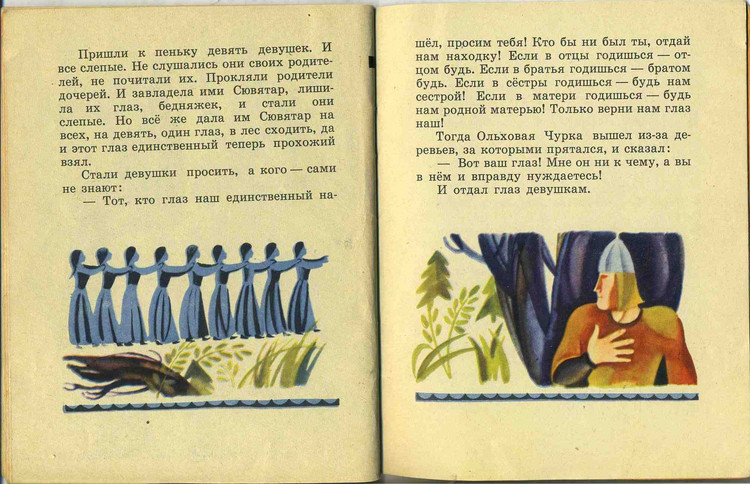 Пришли к пеньку девять девушек. И все слепые. Не слушались они своих родителей, не почитали их. Прокляли родители дочерей. И завладела ими Сювятар, лишила их глаз, бедняжек, и стали они слепые. Но всё же дала им Сювятар на всех, на девять, один глаз, в лес сходить, да и этот глаз единственный теперь прохожий взял.

Стали девушки просить, а кого — сами не знают:

— Тот, кто глаз наш единственный нашёл, просим тебя! Кто бы ни был ты, отдай нам находку! Если в отцы годишься — отцом будь. Если в братья годишься — братом будь. Если в сёстры годишься — будь нам сестрой! Если в матери годишься — будь нам родной матерью! Только верни нам глаз наш!

Тогда Ольховая Чурка вышел из-за деревьев, за которыми прятался, и сказал:

— Вот ваш глаз! Мне он ни к чему, а вы в нём и вправду нуждаетесь!

И отдал глаз девушкам.